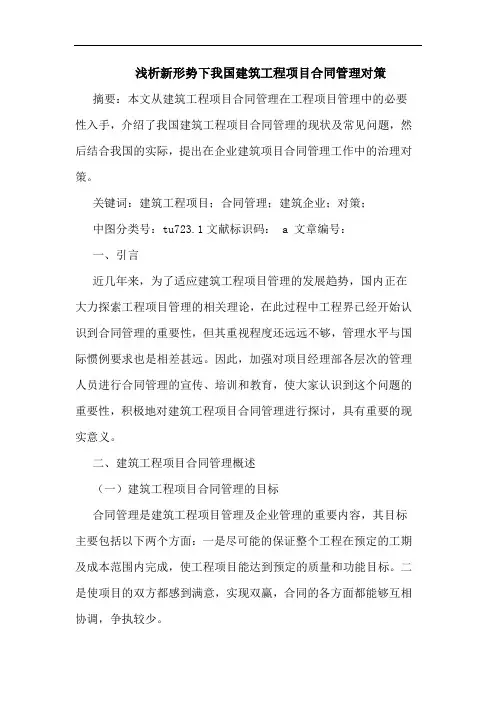 浅析新形势下我国建筑工程项目合同管理对策

摘要：本文从建筑工程项目合同管理在工程项目管理中的必要性入手，介绍了我国建筑工程项目合同管理的现状及常见问题，然后结合我国的实际，提出在企业建筑项目合同管理工作中的治理对策。

关键词：建筑工程项目；合同管理；建筑企业；对策；

中图分类号：tu723.1 文献标识码： a 文章编号：

一、引言

近几年来，为了适应建筑工程项目管理的发展趋势，国内正在大力探索工程项目管理的相关理论，在此过程中工程界已经开始认识到合同管理的重要性，但其重视程度还远远不够，管理水平与国际惯例要求也是相差甚远。因此，加强对项目经理部各层次的管理人员进行合同管理的宣传、培训和教育，使大家认识到这个问题的重要性，积极地对建筑工程项目合同管理进行探讨，具有重要的现实意义。

二、建筑工程项目合同管理概述

（一）建筑工程项目合同管理的目标

合同管理是建筑工程项目管理及企业管理的重要内容，其目标主要包括以下两个方面：一是尽可能的保证整个工程在预定的工期及成本范围内完成，使工程项目能达到预定的质量和功能目标。二是使项目的双方都感到满意，实现双赢，合同的各方面都能够互相协调，争执较少。